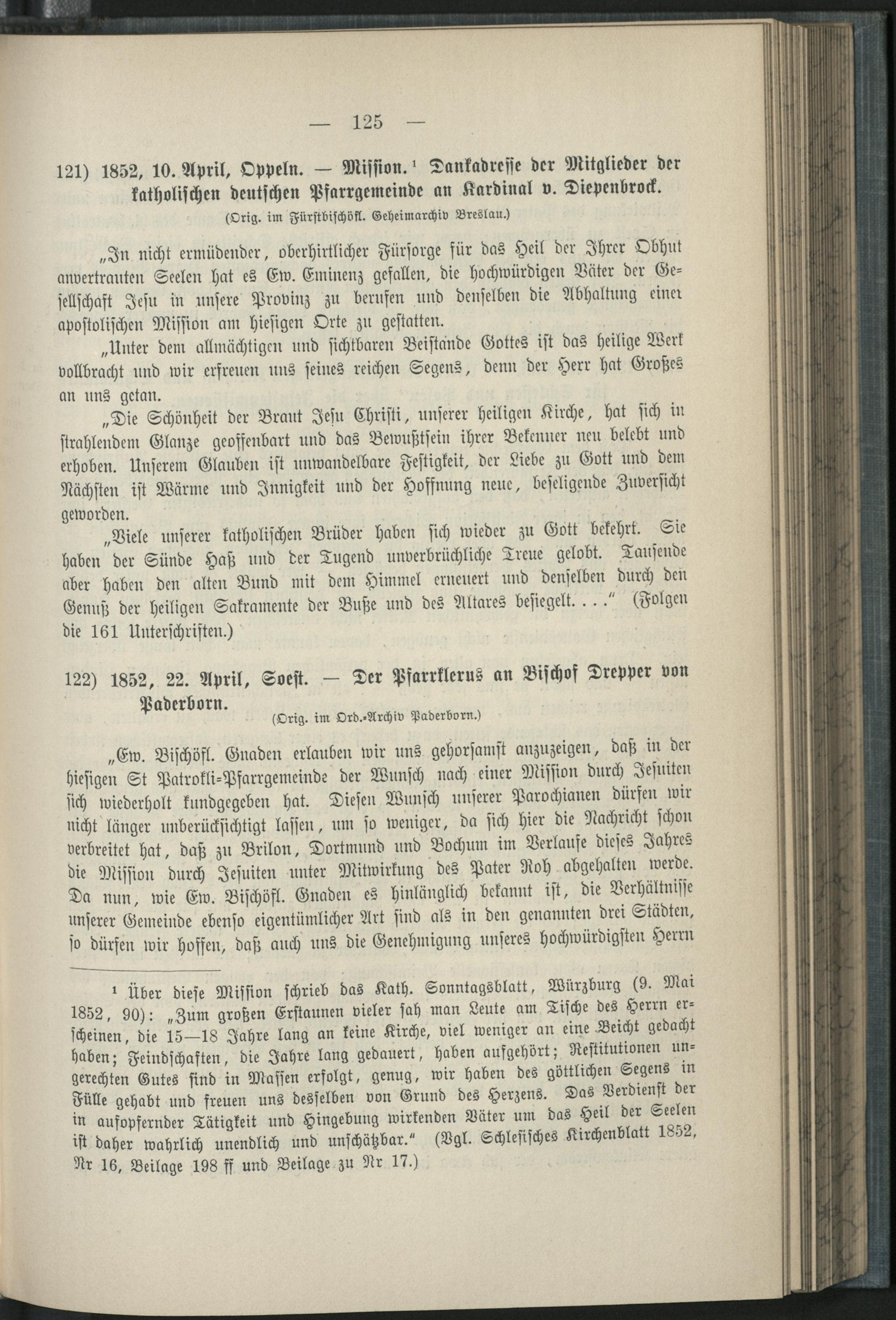 — 125 —

121) 1852, 10. April, Oppeln. — Mission.¹ Dankadresse der Mitglieder der katholischen deutschen Pfarrgemeinde an Kardinal v. Diepenbrock.

(Orig. im Fürstbischöfl. Geheimarchiv Breslau.)

„In nicht ermüdender, oberhirtlicher Fürsorge für das Heil der Ihrer Obhut anvertrauten Seelen hat es Ew. Eminenz gefallen, die hochwürdigen Väter der Gesellschaft Jesu in unsere Provinz zu berufen und denselben die Abhaltung einer apostolischen Mission am hiesigen Orte zu gestatten.

„Unter dem allmächtigen und sichtbaren Beistande Gottes ist das heilige Werk vollbracht und wir erfreuen uns seines reichen Segens, denn der Herr hat Großes an uns getan.

„Die Schönheit der Braut Jesu Christi, unserer heiligen Kirche, hat sich in strahlendem Glanze geoffenbart und das Bewußtsein ihrer Bekenner neu belebt und erhoben. Unserem Glauben ist unwandelbare Festigkeit, der Liebe zu Gott und dem Nächsten ist Wärme und Innigkeit und der Hoffnung neue, beseligende Zuversicht geworden.

„Viele unserer katholischen Brüder haben sich wieder zu Gott bekehrt. Sie haben der Sünde Haß und der Tugend unverbrüchliche Treue gelobt. Tausende aber haben den alten Bund mit dem Himmel erneuert und denselben durch den Genuß der heiligen Sakramente der Buße und des Altares besiegelt. . . .“ (Folgen die 161 Unterschriften.)

122) 1852, 22. April, Soest. — Der Pfarrklerus an Bischof Drepper von Paderborn.

(Orig. im Ord.-Archiv Paderborn.)

„Ew. Bischöfl. Gnaden erlauben wir uns gehorsamst anzuzeigen, daß in der hiesigen St Patrokli-Pfarrgemeinde der Wunsch nach einer Mission durch Jesuiten sich wiederholt kundgegeben hat. Diesen Wunsch unserer Parochianen dürfen wir nicht länger unberücksichtigt lassen, um so weniger, da sich hier die Nachricht schon verbreitet hat, daß zu Brilon, Dortmund und Bochum im Verlaufe dieses Jahres die Mission durch Jesuiten unter Mitwirkung des Pater Roh abgehalten werde. Da nun, wie Ew. Bischöfl. Gnaden es hinlänglich bekannt ist, die Verhältnisse unserer Gemeinde ebenso eigentümlicher Art sind als in den genannten drei Städten, so dürfen wir hoffen, daß auch uns die Genehmigung unseres hochwürdigsten Herrn

¹ Über diese Mission schrieb das Kath. Sonntagsblatt, Würzburg (9. Mai 1852, 90): „Zum großen Erstaunen vieler sah man Leute am Tische des Herrn erscheinen, die 15—18 Jahre lang an keine Kirche, viel weniger an eine Beicht gedacht haben; Feindschaften, die Jahre lang gedauert, haben aufgehört; Restitutionen ungerechten Gutes sind in Massen erfolgt, genug, wir haben des göttlichen Segens in Fülle gehabt und freuen uns desselben von Grund des Herzens. Das Verdienst der in aufopfernder Tätigkeit und Hingebung wirkenden Väter um das Heil der Seelen ist daher wahrlich unendlich und unschätzbar.“ (Vgl. Schlesisches Kirchenblatt 1852, Nr 16, Beilage 198 ff und Beilage zu Nr 17.)